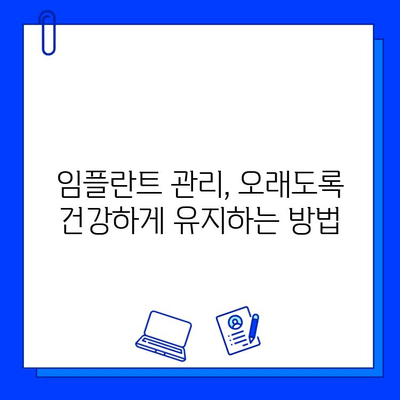 임플란트 관리, 오래도록 건강하게 유지하는 방법